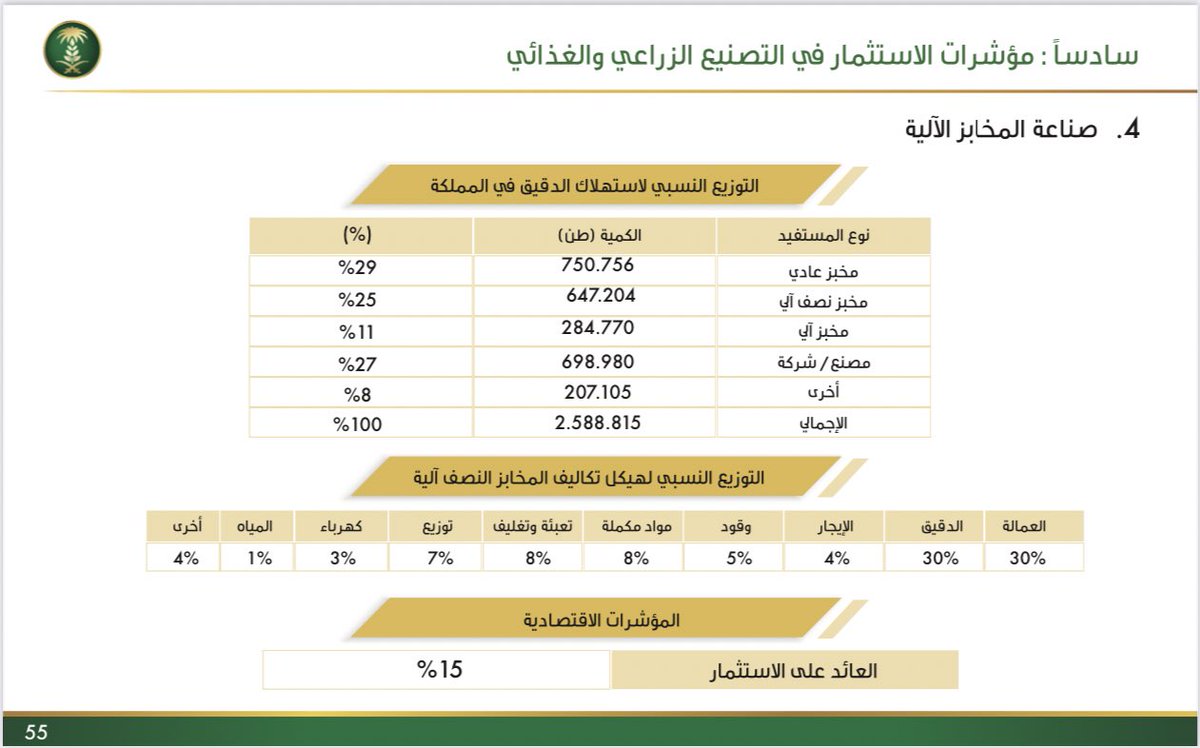 سادساً : مؤشرات الاستثمار في التصنيع الزراعي والغذائي

4. صناعة المخابز الآلية

التوزيع النسبي لاستهلاك الدقيق في المملكة

| نوع المستفيد | الكمية (طن) | (%) |
|---|---|---|
| مخبز عادي | 750.756 | %29 |
| مخبز نصف آلي | 647.204 | %25 |
| مخبز آلي | 284.770 | %11 |
| مصنع / شركة | 698.980 | %27 |
| أخرى | 207.105 | %8 |
| الإجمالي | 2.588.815 | %100 |

التوزيع النسبي لهيكل تكاليف المخابز النصف آلية

| العمالة | الدقيق | الإيجار | وقود | مواد مكملة | تعبئة وتغليف | توزيع | كهرباء | المياه | أخرى |
|---|---|---|---|---|---|---|---|---|---|
| 30% | 30% | 4% | 5% | 8% | 8% | 7% | 3% | 1% | 4% |

المؤشرات الاقتصادية

| العائد على الاستثمار | %15 |
|---|---|

55